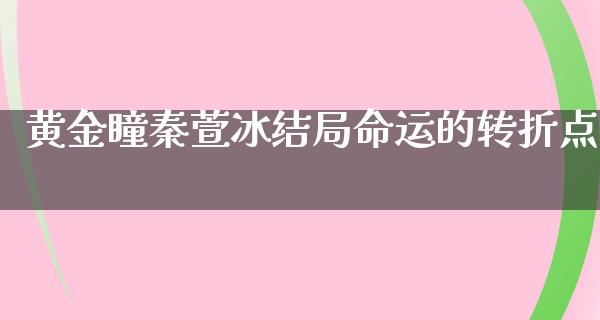 黄金瞳秦萱冰结局命运的转折点